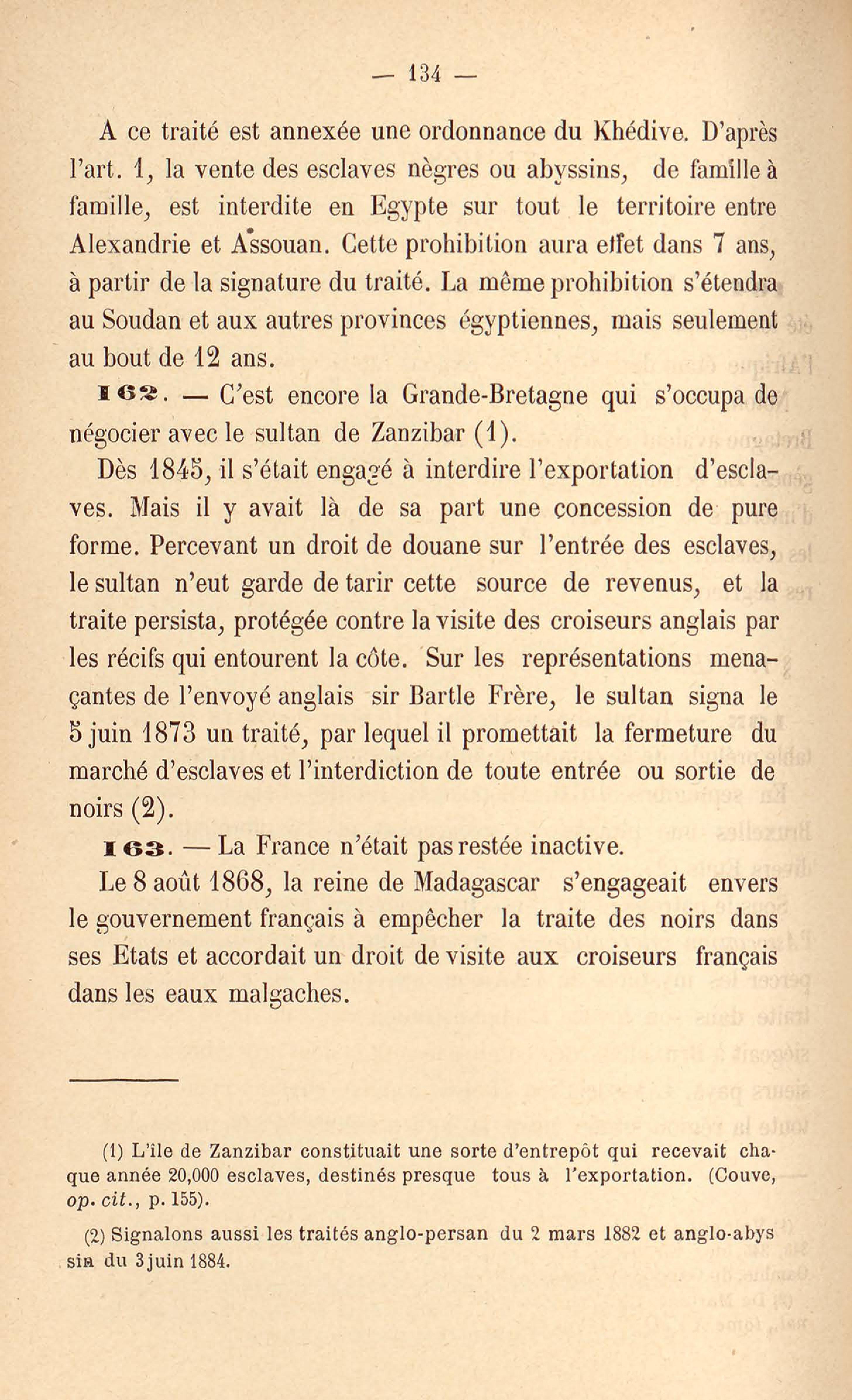 — 134 —

A ce traité est annexée une ordonnance du Khédive. D'après l'art. 1, la vente des esclaves nègres ou abyssins, de famille à famille, est interdite en Egypte sur tout le territoire entre Alexandrie et Assouan. Cette prohibition aura effet dans 7 ans, à partir de la signature du traité. La même prohibition s'étendra au Soudan et aux autres provinces égyptiennes, mais seulement au bout de 12 ans.

162. — C'est encore la Grande-Bretagne qui s'occupa de négocier avec le sultan de Zanzibar (1).

Dès 1845, il s'était engagé à interdire l'exportation d'esclaves. Mais il y avait là de sa part une concession de pure forme. Percevant un droit de douane sur l'entrée des esclaves, le sultan n'eut garde de tarir cette source de revenus, et la traite persista, protégée contre la visite des croiseurs anglais par les récifs qui entourent la côte. Sur les représentations menaçantes de l'envoyé anglais sir Bartle Frère, le sultan signa le 5 juin 1873 un traité, par lequel il promettait la fermeture du marché d'esclaves et l'interdiction de toute entrée ou sortie de noirs (2).

163. — La France n'était pas restée inactive.

Le 8 août 1868, la reine de Madagascar s'engageait envers le gouvernement français à empêcher la traite des noirs dans ses Etats et accordait un droit de visite aux croiseurs français dans les eaux malgaches.

(1) L'île de Zanzibar constituait une sorte d'entrepôt qui recevait chaque année 20,000 esclaves, destinés presque tous à l'exportation. (Couve, op. cit., p. 155).

(2) Signalons aussi les traités anglo-persan du 2 mars 1882 et anglo-abyssin du 3 juin 1884.